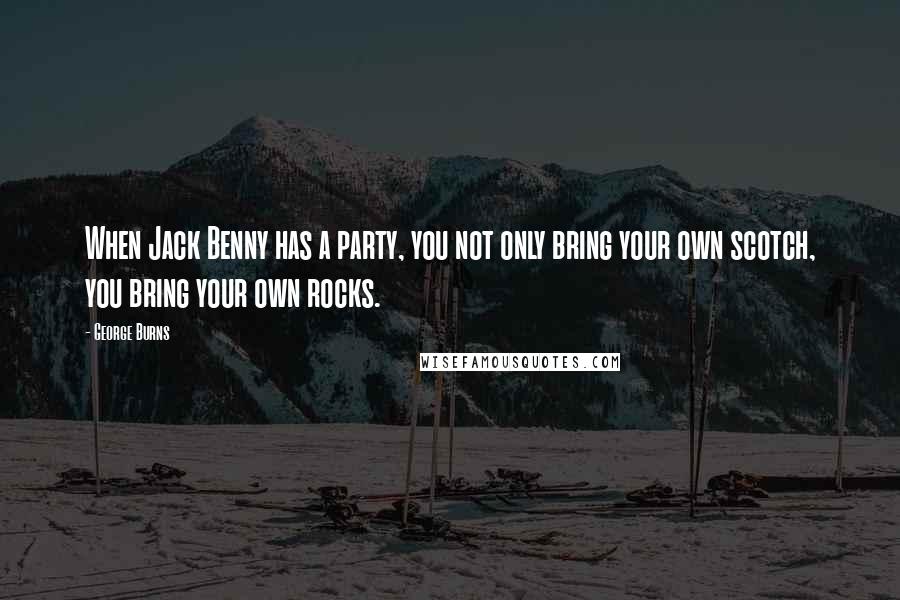 When Jack Benny has a party, you not only bring your own scotch, you bring your own rocks.

- George Burns

WISEFAMOUSQUOTES.COM